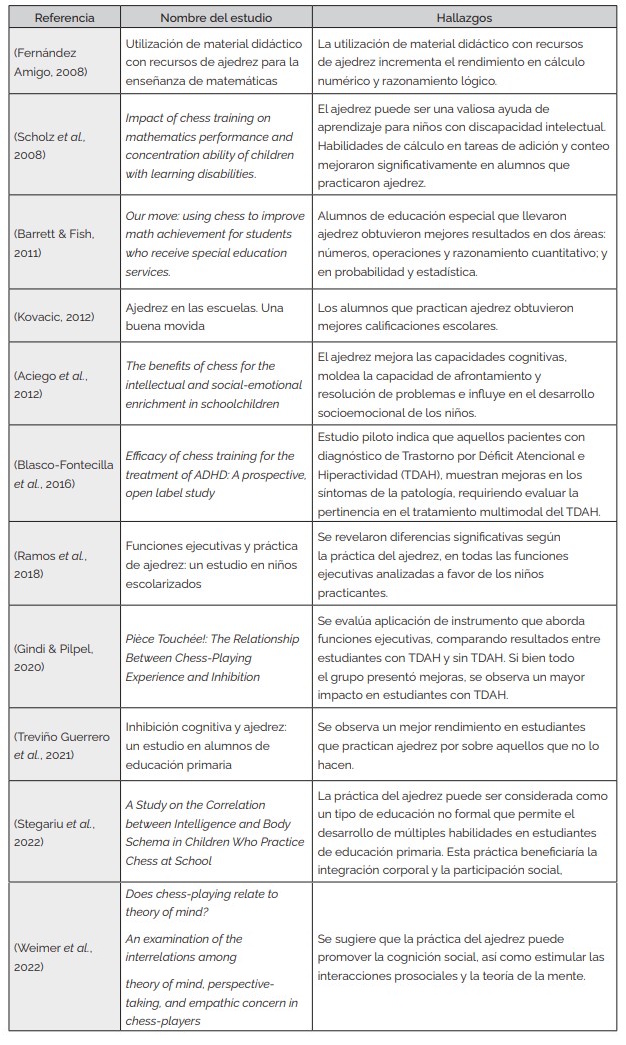 | Referencia | Nombre del estudio | Hallazgos |
|---|---|---|
| (Fernández Amigo, 2008) | Utilización de material didáctico con recursos de ajedrez para la enseñanza de matemáticas | La utilización de material didáctico con recursos de ajedrez incrementa el rendimiento en cálculo numérico y razonamiento lógico. |
| (Scholz et al., 2008) | Impact of chess training on mathematics performance and concentration ability of children with learning disabilities. | El ajedrez puede ser una valiosa ayuda de aprendizaje para niños con discapacidad intelectual. Habilidades de cálculo en tareas de adición y conteo mejoraron significativamente en alumnos que practicaron ajedrez. |
| (Barrett & Fish, 2011) | Our move: using chess to improve math achievement for students who receive special education services. | Alumnos de educación especial que llevaron ajedrez obtuvieron mejores resultados en dos áreas: números, operaciones y razonamiento cuantitativo; y en probabilidad y estadística. |
| (Kovacic, 2012) | Ajedrez en las escuelas. Una buena movida | Los alumnos que practican ajedrez obtuvieron mejores calificaciones escolares. |
| (Aciego et al., 2012) | The benefits of chess for the intellectual and social-emotional enrichment in schoolchildren | El ajedrez mejora las capacidades cognitivas, moldea la capacidad de afrontamiento y resolución de problemas e influye en el desarrollo socioemocional de los niños. |
| (Blasco-Fontecilla et al., 2016) | Efficacy of chess training for the treatment of ADHD: A prospective, open label study | Estudio piloto indica que aquellos pacientes con diagnóstico de Trastorno por Déficit Atencional e Hiperactividad (TDAH), muestran mejoras en los síntomas de la patología, requiriendo evaluar la pertinencia en el tratamiento multimodal del TDAH. |
| (Ramos et al., 2018) | Funciones ejecutivas y práctica de ajedrez: un estudio en niños escolarizados | Se revelaron diferencias significativas según la práctica del ajedrez, en todas las funciones ejecutivas analizadas a favor de los niños practicantes. |
| (Gindi & Pilpel, 2020) | Pièce Touchée!: The Relationship Between Chess-Playing Experience and Inhibition | Se evalúa aplicación de instrumento que aborda funciones ejecutivas, comparando resultados entre estudiantes con TDAH y sin TDAH. Si bien todo el grupo presentó mejoras, se observa un mayor impacto en estudiantes con TDAH. |
| (Treviño Guerrero et al., 2021) | Inhibición cognitiva y ajedrez: un estudio en alumnos de educación primaria | Se observa un mejor rendimiento en estudiantes que practican ajedrez por sobre aquellos que no lo hacen. |
| (Stegariu et al., 2022) | A Study on the Correlation between Intelligence and Body Schema in Children Who Practice Chess at School | La práctica del ajedrez puede ser considerada como un tipo de educación no formal que permite el desarrollo de múltiples habilidades en estudiantes de educación primaria. Esta práctica beneficiaría la integración corporal y la participación social, |
| (Weimer et al., 2022) | Does chess-playing relate to theory of mind? An examination of the interrelations among theory of mind, perspective-taking, and empathic concern in chess-players | Se sugiere que la práctica del ajedrez puede promover la cognición social, así como estimular las interacciones prosociales y la teoría de la mente. |